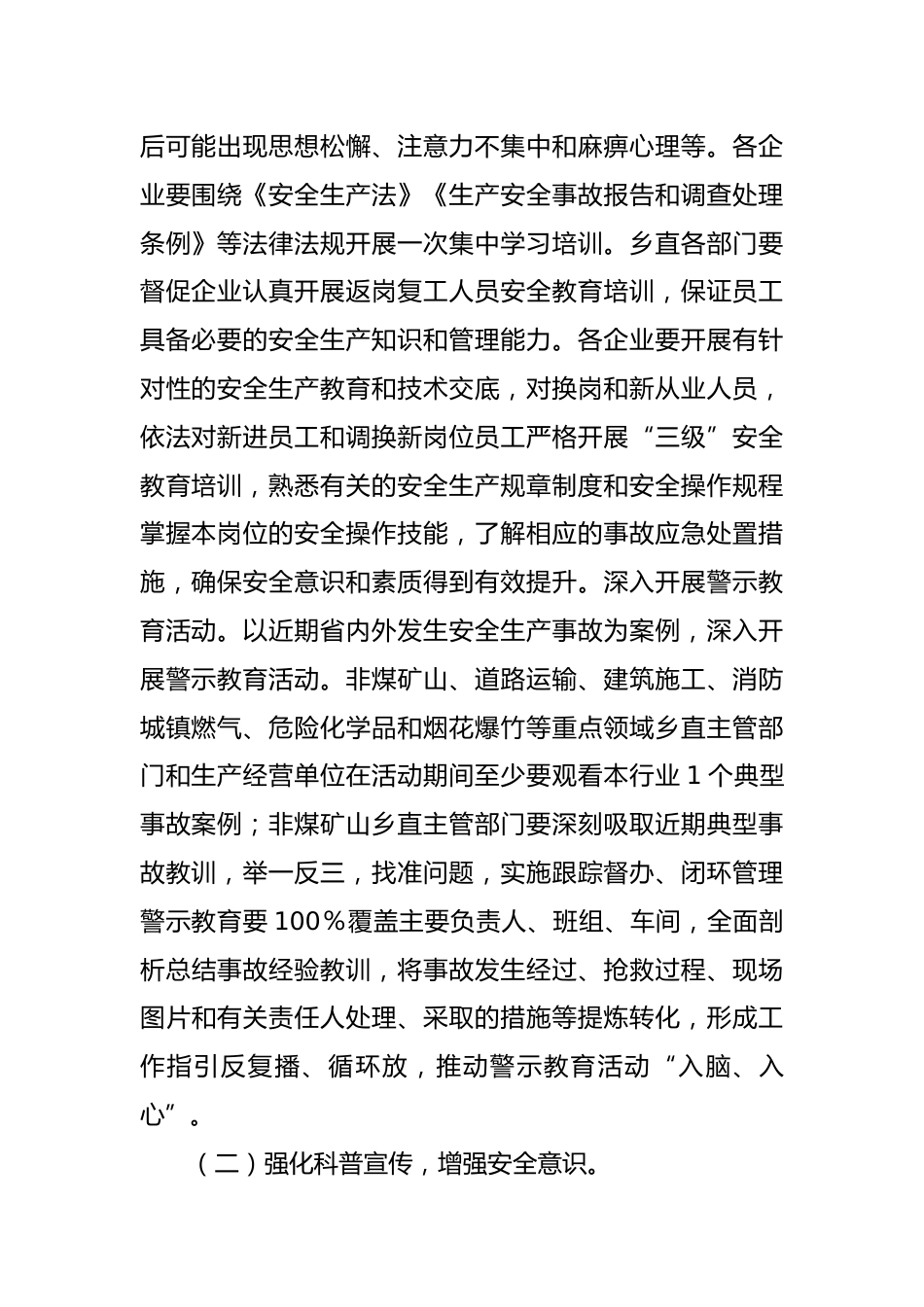 后可能出现思想松懈、注意力不集中和麻痹心理等。各企业要围绕《安全生产法》《生产安全事故报告和调查处理条例》等法律法规开展一次集中学习培训。乡直各部门要督促企业认真开展返岗复工人员安全教育培训，保证员工具备必要的安全生产知识和管理能力。各企业要开展有针对性的安全生产教育和技术交底，对换岗和新从业人员，依法对新进员工和调换新岗位员工严格开展“三级”安全教育培训，熟悉有关的安全生产规章制度和安全操作规程掌握本岗位的安全操作技能，了解相应的事故应急处置措施，确保安全意识和素质得到有效提升。深入开展警示教育活动。以近期省内外发生安全生产事故为案例，深入开展警示教育活动。非煤矿山、道路运输、建筑施工、消防城镇燃气、危险化学品和烟花爆竹等重点领域乡直主管部门和生产经营单位在活动期间至少要观看本行业 1 个典型事故案例；非煤矿山乡直主管部门要深刻吸取近期典型事故教训，举一反三，找准问题，实施跟踪督办、闭环管理警示教育要 100％覆盖主要负责人、班组、车间，全面剖析总结事故经验教训，将事故发生经过、抢救过程、现场图片和有关责任人处理、采取的措施等提炼转化，形成工作指引反复播、循环放，推动警示教育活动“入脑、入心”。

（二）强化科普宣传，增强安全意识。